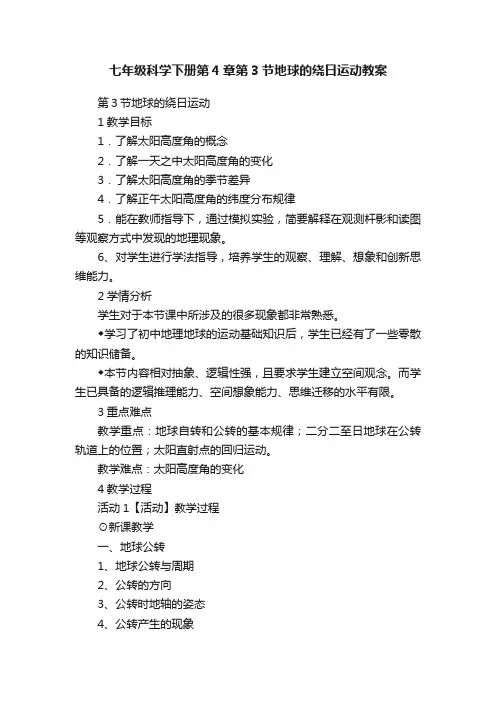 七年级科学下册第4章第3节地球的绕日运动教案

第3节地球的绕日运动

1教学目标

1．了解太阳高度角的概念

2．了解一天之中太阳高度角的变化

3．了解太阳高度角的季节差异

4．了解正午太阳高度角的纬度分布规律

5．能在教师指导下，通过模拟实验，简要解释在观测杆影和读图等观察方式中发现的地理现象。

6、对学生进行学法指导，培养学生的观察、理解、想象和创新思维能力。

2学情分析

学生对于本节课中所涉及的很多现象都非常熟悉。

◆学习了初中地理地球的运动基础知识后，学生已经有了一些零散的知识储备。

◆本节内容相对抽象、逻辑性强，且要求学生建立空间观念。而学生已具备的逻辑推理能力、空间想象能力、思维迁移的水平有限。

3重点难点

教学重点：地球自转和公转的基本规律；二分二至日地球在公转轨道上的位置；太阳直射点的回归运动。

教学难点：太阳高度角的变化

4教学过程

活动1【活动】教学过程

⊙新课教学

一、地球公转

1、地球公转与周期

2、公转的方向

3、公转时地轴的姿态

4、公转产生的现象